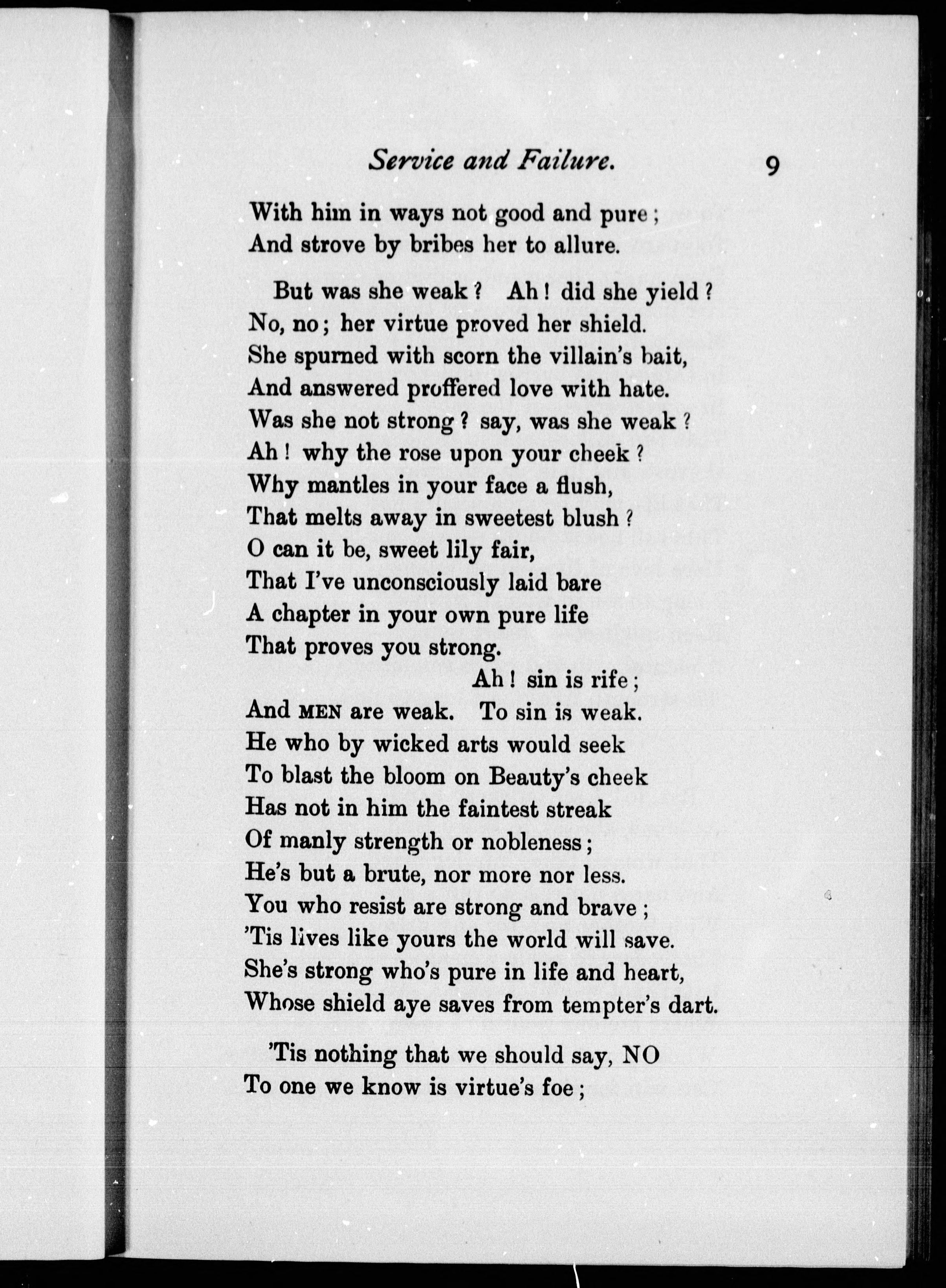 Service and Failure. 9

With him in ways not good and pure;
And strove by bribes her to allure.

But was she weak? Ah! did she yield?
No, no; her virtue proved her shield.
She spurned with scorn the villain's bait,
And answered proffered love with hate.
Was she not strong? say, was she weak?
Ah! why the rose upon your cheek?
Why mantles in your face a flush,
That melts away in sweetest blush?
O can it be, sweet lily fair,
That I've unconsciously laid bare
A chapter in your own pure life
That proves you strong.
Ah! sin is rife;
And MEN are weak. To sin is weak.
He who by wicked arts would seek
To blast the bloom on Beauty's cheek
Has not in him the faintest streak
Of manly strength or nobleness;
He's but a brute, nor more nor less.
You who resist are strong and brave;
'Tis lives like yours the world will save.
She's strong who's pure in life and heart,
Whose shield aye saves from tempter's dart.

'Tis nothing that we should say, NO
To one we know is virtue's foe;